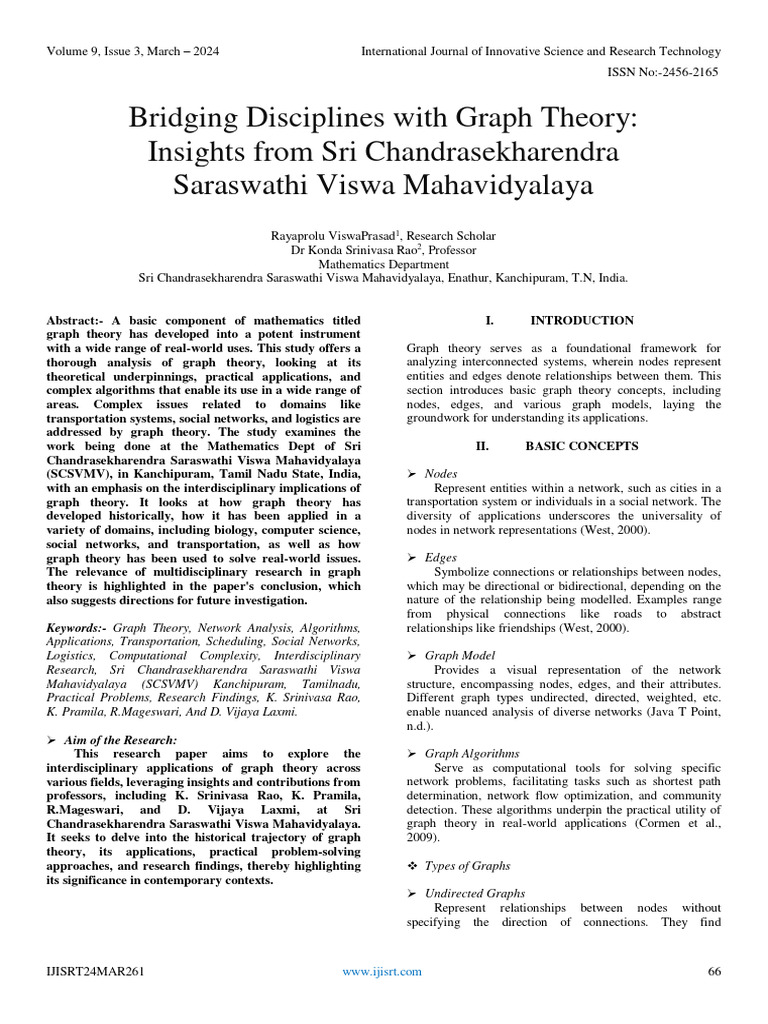 Volume 9, Issue 3, March – 2024

International Journal of Innovative Science and Research Technology

ISSN No:-2456-2165

Bridging Disciplines with Graph Theory: Insights from Sri Chandrasekharendra Saraswathi Viswa Mahavidyalaya

Rayaprolu ViswaPrasad$^1$, Research Scholar
Dr Konda Srinivasa Rao$^2$, Professor
Mathematics Department
Sri Chandrasekharendra Saraswathi Viswa Mahavidyalaya, Enathur, Kanchipuram, T.N, India.

Abstract:- A basic component of mathematics titled graph theory has developed into a potent instrument with a wide range of real-world uses. This study offers a thorough analysis of graph theory, looking at its theoretical underpinnings, practical applications, and complex algorithms that enable its use in a wide range of areas. Complex issues related to domains like transportation systems, social networks, and logistics are addressed by graph theory. The study examines the work being done at the Mathematics Dept of Sri Chandrasekharendra Saraswathi Viswa Mahavidyalaya (SCSVMV), in Kanchipuram, Tamil Nadu State, India, with an emphasis on the interdisciplinary implications of graph theory. It looks at how graph theory has developed historically, how it has been applied in a variety of domains, including biology, computer science, social networks, and transportation, as well as how graph theory has been used to solve real-world issues. The relevance of multidisciplinary research in graph theory is highlighted in the paper's conclusion, which also suggests directions for future investigation.

Keywords:- Graph Theory, Network Analysis, Algorithms, Applications, Transportation, Scheduling, Social Networks, Logistics, Computational Complexity, Interdisciplinary Research, Sri Chandrasekharendra Saraswathi Viswa Mahavidyalaya (SCSVMV) Kanchipuram, Tamilnadu, Practical Problems, Research Findings, K. Srinivasa Rao, K. Pramila, R.Mageswari, And D. Vijaya Laxmi.

➢ Aim of the Research:
This research paper aims to explore the interdisciplinary applications of graph theory across various fields, leveraging insights and contributions from professors, including K. Srinivasa Rao, K. Pramila, R.Mageswari, and D. Vijaya Laxmi, at Sri Chandrasekharendra Saraswathi Viswa Mahavidyalaya. It seeks to delve into the historical trajectory of graph theory, its applications, practical problem-solving approaches, and research findings, thereby highlighting its significance in contemporary contexts.

I. INTRODUCTION

Graph theory serves as a foundational framework for analyzing interconnected systems, wherein nodes represent entities and edges denote relationships between them. This section introduces basic graph theory concepts, including nodes, edges, and various graph models, laying the groundwork for understanding its applications.

II. BASIC CONCEPTS

➢ Nodes
Represent entities within a network, such as cities in a transportation system or individuals in a social network. The diversity of applications underscores the universality of nodes in network representations (West, 2000).

➢ Edges
Symbolize connections or relationships between nodes, which may be directional or bidirectional, depending on the nature of the relationship being modelled. Examples range from physical connections like roads to abstract relationships like friendships (West, 2000).

➢ Graph Model
Provides a visual representation of the network structure, encompassing nodes, edges, and their attributes. Different graph types undirected, directed, weighted, etc. enable nuanced analysis of diverse networks (Java T Point, n.d.).

➢ Graph Algorithms
Serve as computational tools for solving specific network problems, facilitating tasks such as shortest path determination, network flow optimization, and community detection. These algorithms underpin the practical utility of graph theory in real-world applications (Cormen et al., 2009).

❖ Types of Graphs

➢ Undirected Graphs
Represent relationships between nodes without specifying the direction of connections. They find

IJISRT24MAR261

www.ijisrt.com

66